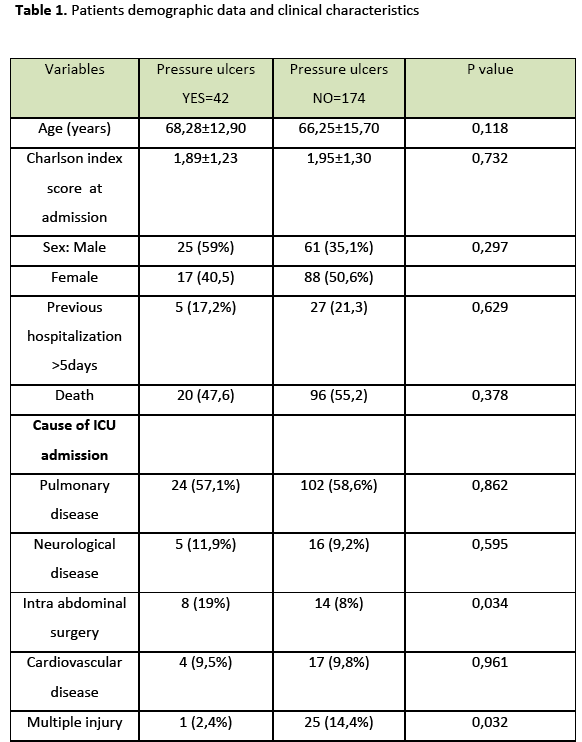 **Table 1.** Patients demographic data and clinical characteristics

| Variables | Pressure ulcers YES=42 | Pressure ulcers NO=174 | P value |
|---|---|---|---|
| Age (years) | 68,28±12,90 | 66,25±15,70 | 0,118 |
| Charlson index score at admission | 1,89±1,23 | 1,95±1,30 | 0,732 |
| Sex: Male | 25 (59%) | 61 (35,1%) | 0,297 |
| Female | 17 (40,5) | 88 (50,6%) | |
| Previous hospitalization >5days | 5 (17,2%) | 27 (21,3) | 0,629 |
| Death | 20 (47,6) | 96 (55,2) | 0,378 |
| **Cause of ICU admission** | | | |
| Pulmonary disease | 24 (57,1%) | 102 (58,6%) | 0,862 |
| Neurological disease | 5 (11,9%) | 16 (9,2%) | 0,595 |
| Intra abdominal surgery | 8 (19%) | 14 (8%) | 0,034 |
| Cardiovascular disease | 4 (9,5%) | 17 (9,8%) | 0,961 |
| Multiple injury | 1 (2,4%) | 25 (14,4%) | 0,032 |